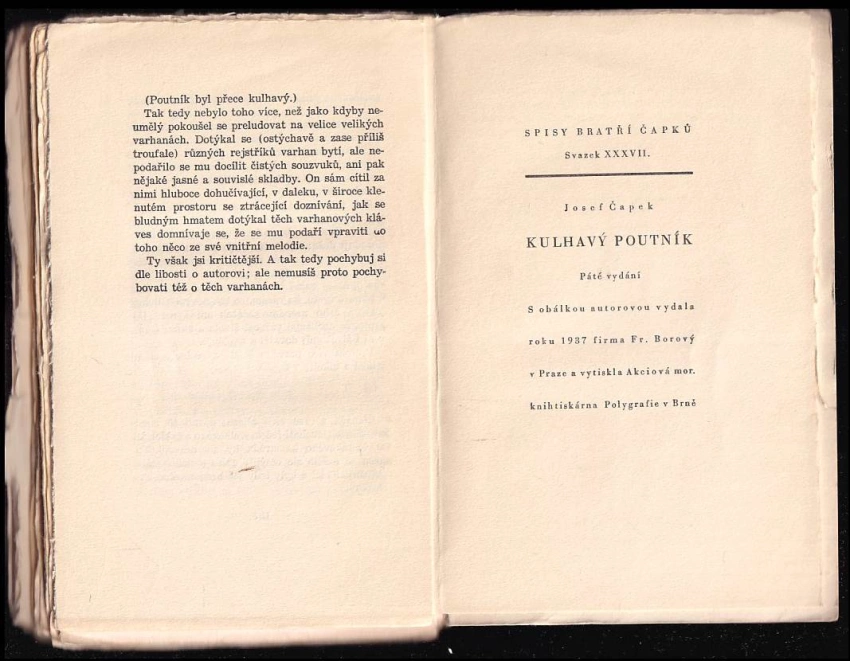 (Poutník byl přece kulhavý.)

Tak tedy nebylo toho více, než jako kdyby neumělý pokoušel se preludovat na velice velikých varhanách. Dotýkal se (ostýchavě a zase příliš troufale) různých rejstříků varhan bytí, ale nepodařilo se mu docílit čistých souzvuků, ani pak nějaké jasné a souvislé skladby. On sám cítil za nimi hluboce dohučívající, v daleku, v široce klenutém prostoru se ztrácející doznívání, jak se bludným hmatem dotýkal těch varhanových kláves domnívaje se, že se mu podaří vpraviti do toho něco ze své vnitřní melodie.

Ty však jsi kritičtější. A tak tedy pochybuj si dle libosti o autorovi; ale nemusíš proto pochybovati též o těch varhanách.

SPISY BRATŘÍ ČAPKŮ

Svazek XXXVII.

Josef Čapek

KULHAVÝ POUTNÍK

Páté vydání

S obálkou autorovou vydala roku 1937 firma Fr. Borový v Praze a vytiskla Akciová mor. knihtiskárna Polygrafie v Brně